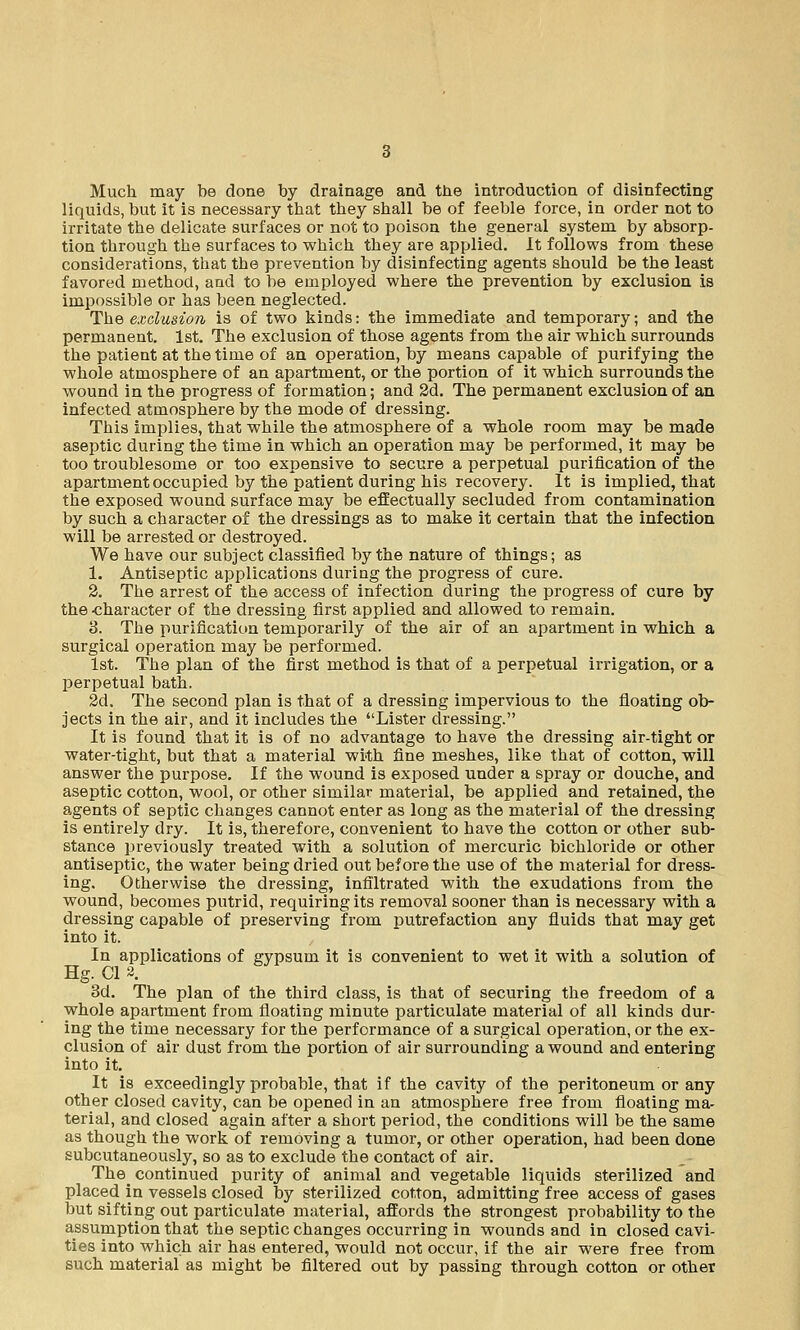 3

Much may be done by drainage and the introduction of disinfecting liquids, but it is necessary that they shall be of feeble force, in order not to irritate the delicate surfaces or not to poison the general system by absorption through the surfaces to which they are applied. It follows from these considerations, that the prevention by disinfecting agents should be the least favored method, and to be employed where the prevention by exclusion is impossible or has been neglected.

The exclusion is of two kinds: the immediate and temporary; and the permanent. 1st. The exclusion of those agents from the air which surrounds the patient at the time of an operation, by means capable of purifying the whole atmosphere of an apartment, or the portion of it which surrounds the wound in the progress of formation; and 2d. The permanent exclusion of an infected atmosphere by the mode of dressing.

This implies, that while the atmosphere of a whole room may be made aseptic during the time in which an operation may be performed, it may be too troublesome or too expensive to secure a perpetual purification of the apartment occupied by the patient during his recovery. It is implied, that the exposed wound surface may be effectually secluded from contamination by such a character of the dressings as to make it certain that the infection will be arrested or destroyed.

We have our subject classified by the nature of things; as

1. Antiseptic applications during the progress of cure.

2. The arrest of the access of infection during the progress of cure by the character of the dressing first applied and allowed to remain.

3. The purification temporarily of the air of an apartment in which a surgical operation may be performed.

1st. The plan of the first method is that of a perpetual irrigation, or a perpetual bath.

2d. The second plan is that of a dressing impervious to the floating objects in the air, and it includes the "Lister dressing."

It is found that it is of no advantage to have the dressing air-tight or water-tight, but that a material with fine meshes, like that of cotton, will answer the purpose. If the wound is exposed under a spray or douche, and aseptic cotton, wool, or other similar material, be applied and retained, the agents of septic changes cannot enter as long as the material of the dressing is entirely dry. It is, therefore, convenient to have the cotton or other substance previously treated with a solution of mercuric bichloride or other antiseptic, the water being dried out before the use of the material for dressing. Otherwise the dressing, infiltrated with the exudations from the wound, becomes putrid, requiring its removal sooner than is necessary with a dressing capable of preserving from putrefaction any fluids that may get into it.

In applications of gypsum it is convenient to wet it with a solution of Hg. Cl 2.

3d. The plan of the third class, is that of securing the freedom of a whole apartment from floating minute particulate material of all kinds during the time necessary for the performance of a surgical operation, or the exclusion of air dust from the portion of air surrounding a wound and entering into it.

It is exceedingly probable, that if the cavity of the peritoneum or any other closed cavity, can be opened in an atmosphere free from floating material, and closed again after a short period, the conditions will be the same as though the work of removing a tumor, or other operation, had been done subcutaneously, so as to exclude the contact of air.

The continued purity of animal and vegetable liquids sterilized and placed in vessels closed by sterilized cotton, admitting free access of gases but sifting out particulate material, affords the strongest probability to the assumption that the septic changes occurring in wounds and in closed cavities into which air has entered, would not occur, if the air were free from such material as might be filtered out by passing through cotton or other